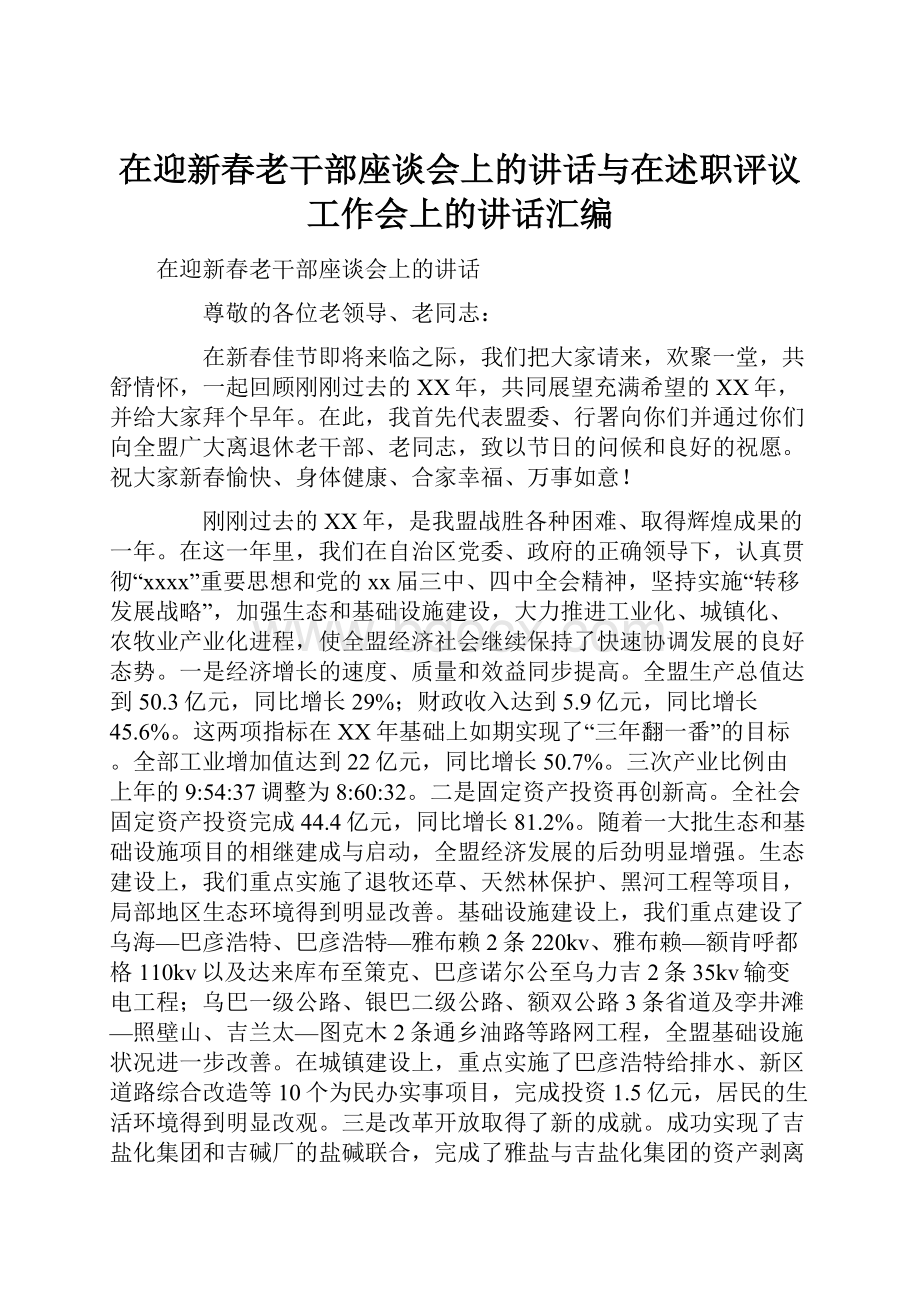 在迎新春老干部座谈会上的讲话与在述职评议工作会上的讲话汇编

在迎新春老干部座谈会上的讲话

尊敬的各位老领导、老同志：

在新春佳节即将来临之际，我们把大家请来，欢聚一堂，共舒情怀，一起回顾刚刚过去的XX年，共同展望充满希望的XX年，并给大家拜个早年。在此，我首先代表盟委、行署向你们并通过你们向全盟广大离退休老干部、老同志，致以节日的问候和良好的祝愿。祝大家新春愉快、身体健康、合家幸福、万事如意！

刚刚过去的XX年，是我盟战胜各种困难、取得辉煌成果的一年。在这一年里，我们在自治区党委、政府的正确领导下，认真贯彻“xxxx”重要思想和党的xx届三中、四中全会精神，坚持实施“转移发展战略”，加强生态和基础设施建设，大力推进工业化、城镇化、农牧业产业化进程，使全盟经济社会继续保持了快速协调发展的良好态势。一是经济增长的速度、质量和效益同步提高。全盟生产总值达到50.3亿元，同比增长29%；财政收入达到5.9亿元，同比增长45.6%。这两项指标在XX年基础上如期实现了“三年翻一番”的目标。全部工业增加值达到22亿元，同比增长50.7%。三次产业比例由上年的9:54:37调整为8:60:32。二是固定资产投资再创新高。全社会固定资产投资完成44.4亿元，同比增长81.2%。随着一大批生态和基础设施项目的相继建成与启动，全盟经济发展的后劲明显增强。生态建设上，我们重点实施了退牧还草、天然林保护、黑河工程等项目，局部地区生态环境得到明显改善。基础设施建设上，我们重点建设了乌海—巴彦浩特、巴彦浩特—雅布赖2条220kv、雅布赖—额肯呼都格110kv以及达来库布至策克、巴彦诺尔公至乌力吉2条35kv输变电工程；乌巴一级公路、银巴二级公路、额双公路3条省道及孪井滩—照壁山、吉兰太—图克木2条通乡油路等路网工程，全盟基础设施状况进一步改善。在城镇建设上，重点实施了巴彦浩特给排水、新区道路综合改造等10个为民办实事项目，完成投资1.5亿元，居民的生活环境得到明显改观。三是改革开放取得了新的成就。成功实现了吉盐化集团和吉碱厂的盐碱联合，完成了雅盐与吉盐化集团的资产剥离